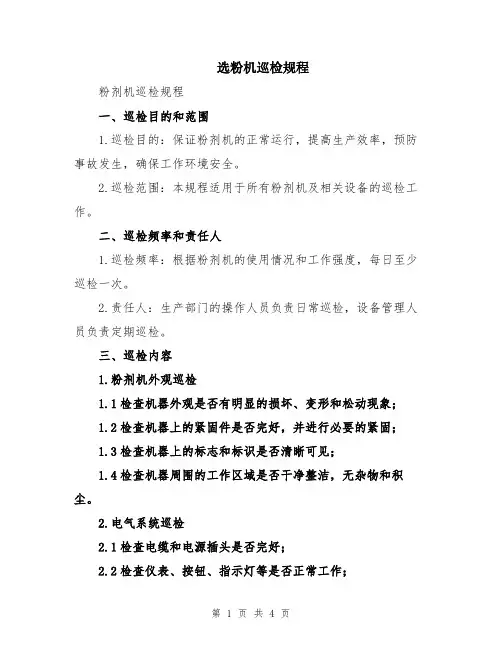 选粉机巡检规程

粉剂机巡检规程

一、巡检目的和范围

1.巡检目的：保证粉剂机的正常运行，提高生产效率，预防事故发生，确保工作环境安全。

2.巡检范围：本规程适用于所有粉剂机及相关设备的巡检工作。

二、巡检频率和责任人

1.巡检频率：根据粉剂机的使用情况和工作强度，每日至少巡检一次。

2.责任人：生产部门的操作人员负责日常巡检，设备管理人员负责定期巡检。

三、巡检内容

1.粉剂机外观巡检

1.1检查机器外观是否有明显的损坏、变形和松动现象；

1.2检查机器上的紧固件是否完好，并进行必要的紧固；

1.3检查机器上的标志和标识是否清晰可见；

1.4检查机器周围的工作区域是否干净整洁，无杂物和积尘。

2.电气系统巡检

2.1检查电缆和电源插头是否完好；

2.2检查仪表、按钮、指示灯等是否正常工作；

第 1 页 共 4 页